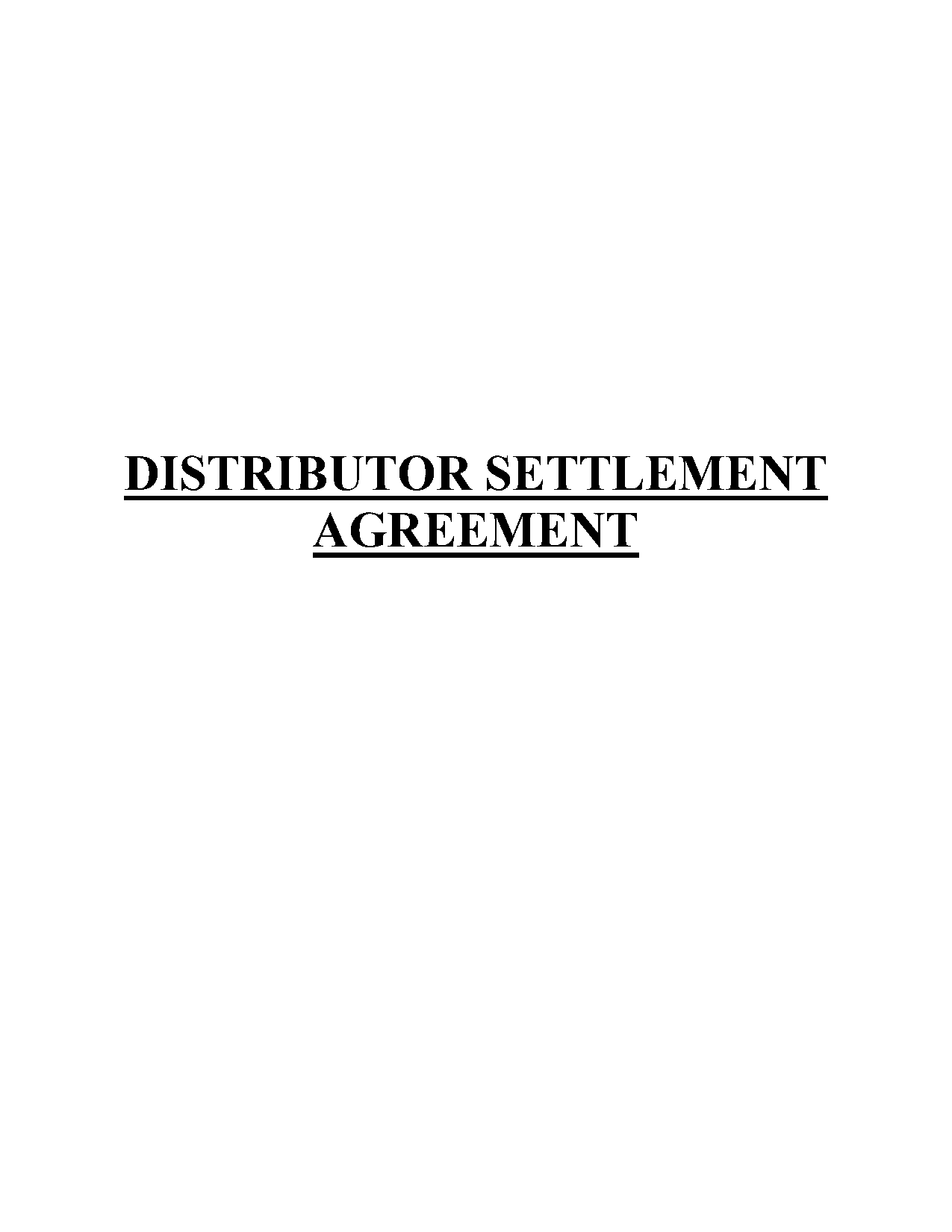 DISTRIBUTOR SETTLEMENT AGREEMENT